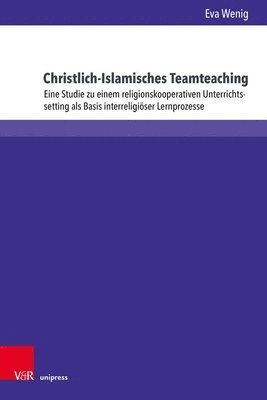 Eva Wenig

Christlich-Islamisches Teamteaching

Eine Studie zu einem religionskooperativen Unterrichtssetting als Basis interreligiöser Lernprozesse

V&R unipress